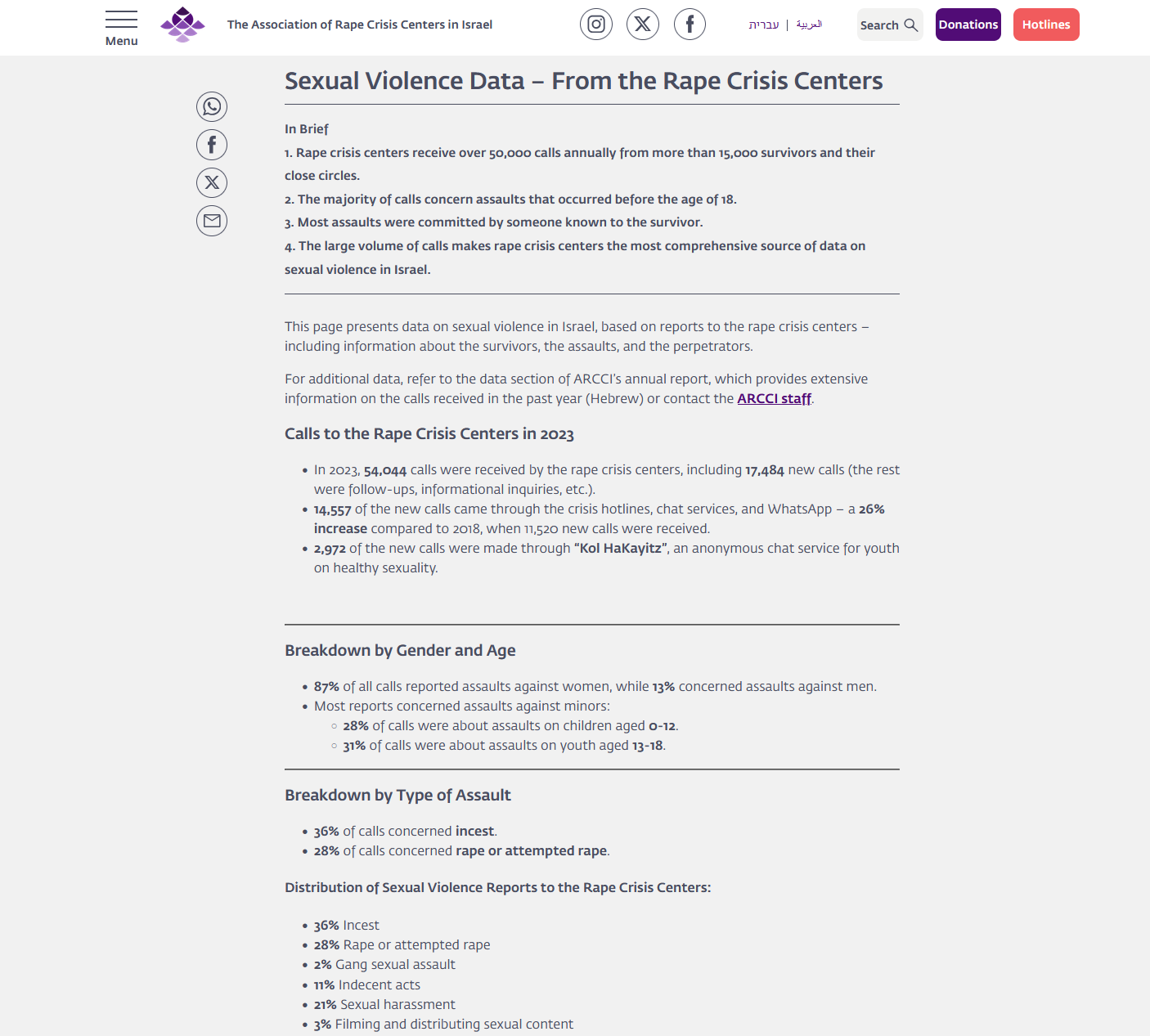 Menu

The Association of Rape Crisis Centers in Israel

עברית | العربية

Search

Donations

Hotlines

Sexual Violence Data – From the Rape Crisis Centers

In Brief
1. Rape crisis centers receive over 50,000 calls annually from more than 15,000 survivors and their close circles.
2. The majority of calls concern assaults that occurred before the age of 18.
3. Most assaults were committed by someone known to the survivor.
4. The large volume of calls makes rape crisis centers the most comprehensive source of data on sexual violence in Israel.

This page presents data on sexual violence in Israel, based on reports to the rape crisis centers – including information about the survivors, the assaults, and the perpetrators.

For additional data, refer to the data section of ARCCI's annual report, which provides extensive information on the calls received in the past year (Hebrew) or contact the ARCCI staff.

Calls to the Rape Crisis Centers in 2023

- In 2023, 54,044 calls were received by the rape crisis centers, including 17,484 new calls (the rest were follow-ups, informational inquiries, etc.).
- 14,557 of the new calls came through the crisis hotlines, chat services, and WhatsApp – a 26% increase compared to 2018, when 11,520 new calls were received.
- 2,972 of the new calls were made through "Kol HaKayitz", an anonymous chat service for youth on healthy sexuality.

Breakdown by Gender and Age

- 87% of all calls reported assaults against women, while 13% concerned assaults against men.
- Most reports concerned assaults against minors:
  - 28% of calls were about assaults on children aged 0-12.
  - 31% of calls were about assaults on youth aged 13-18.

Breakdown by Type of Assault

- 36% of calls concerned incest.
- 28% of calls concerned rape or attempted rape.

Distribution of Sexual Violence Reports to the Rape Crisis Centers:

- 36% Incest
- 28% Rape or attempted rape
- 2% Gang sexual assault
- 11% Indecent acts
- 21% Sexual harassment
- 3% Filming and distributing sexual content